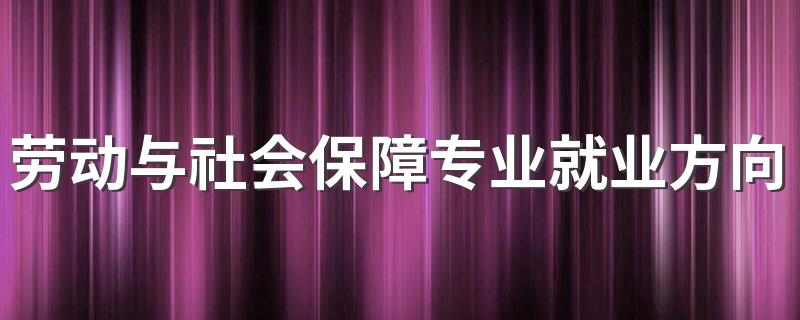 劳动与社会保障专业就业方向